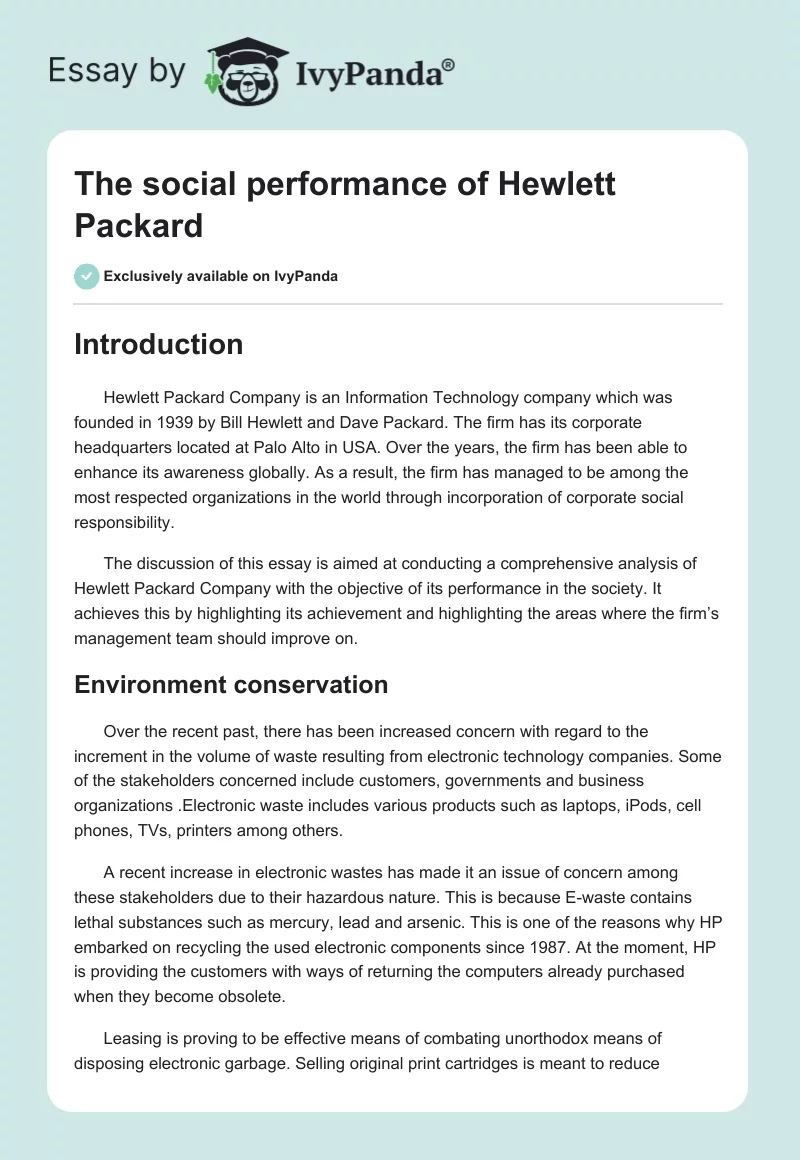 Essay by IvyPanda®

The social performance of Hewlett Packard

Exclusively available on IvyPanda

Introduction

Hewlett Packard Company is an Information Technology company which was founded in 1939 by Bill Hewlett and Dave Packard. The firm has its corporate headquarters located at Palo Alto in USA. Over the years, the firm has been able to enhance its awareness globally. As a result, the firm has managed to be among the most respected organizations in the world through incorporation of corporate social responsibility.

The discussion of this essay is aimed at conducting a comprehensive analysis of Hewlett Packard Company with the objective of its performance in the society. It achieves this by highlighting its achievement and highlighting the areas where the firm's management team should improve on.

Environment conservation

Over the recent past, there has been increased concern with regard to the increment in the volume of waste resulting from electronic technology companies. Some of the stakeholders concerned include customers, governments and business organizations .Electronic waste includes various products such as laptops, iPods, cell phones, TVs, printers among others.

A recent increase in electronic wastes has made it an issue of concern among these stakeholders due to their hazardous nature. This is because E-waste contains lethal substances such as mercury, lead and arsenic. This is one of the reasons why HP embarked on recycling the used electronic components since 1987. At the moment, HP is providing the customers with ways of returning the computers already purchased when they become obsolete.

Leasing is proving to be effective means of combating unorthodox means of disposing electronic garbage. Selling original print cartridges is meant to reduce